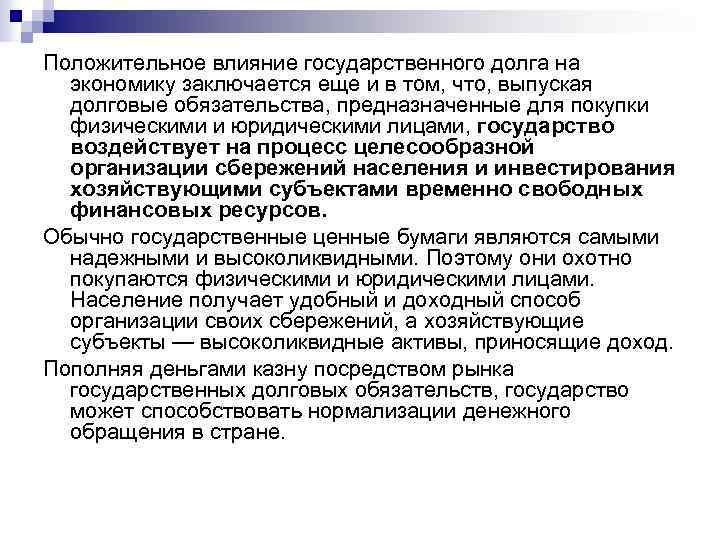 Положительное влияние государственного долга на экономику заключается еще и в том, что, выпуская долговые обязательства, предназначенные для покупки физическими и юридическими лицами, государство воздействует на процесс целесообразной организации сбережений населения и инвестирования хозяйствующими субъектами временно свободных финансовых ресурсов.

Обычно государственные ценные бумаги являются самыми надежными и высоколиквидными. Поэтому они охотно покупаются физическими и юридическими лицами. Население получает удобный и доходный способ организации своих сбережений, а хозяйствующие субъекты — высоколиквидные активы, приносящие доход.

Пополняя деньгами казну посредством рынка государственных долговых обязательств, государство может способствовать нормализации денежного обращения в стране.